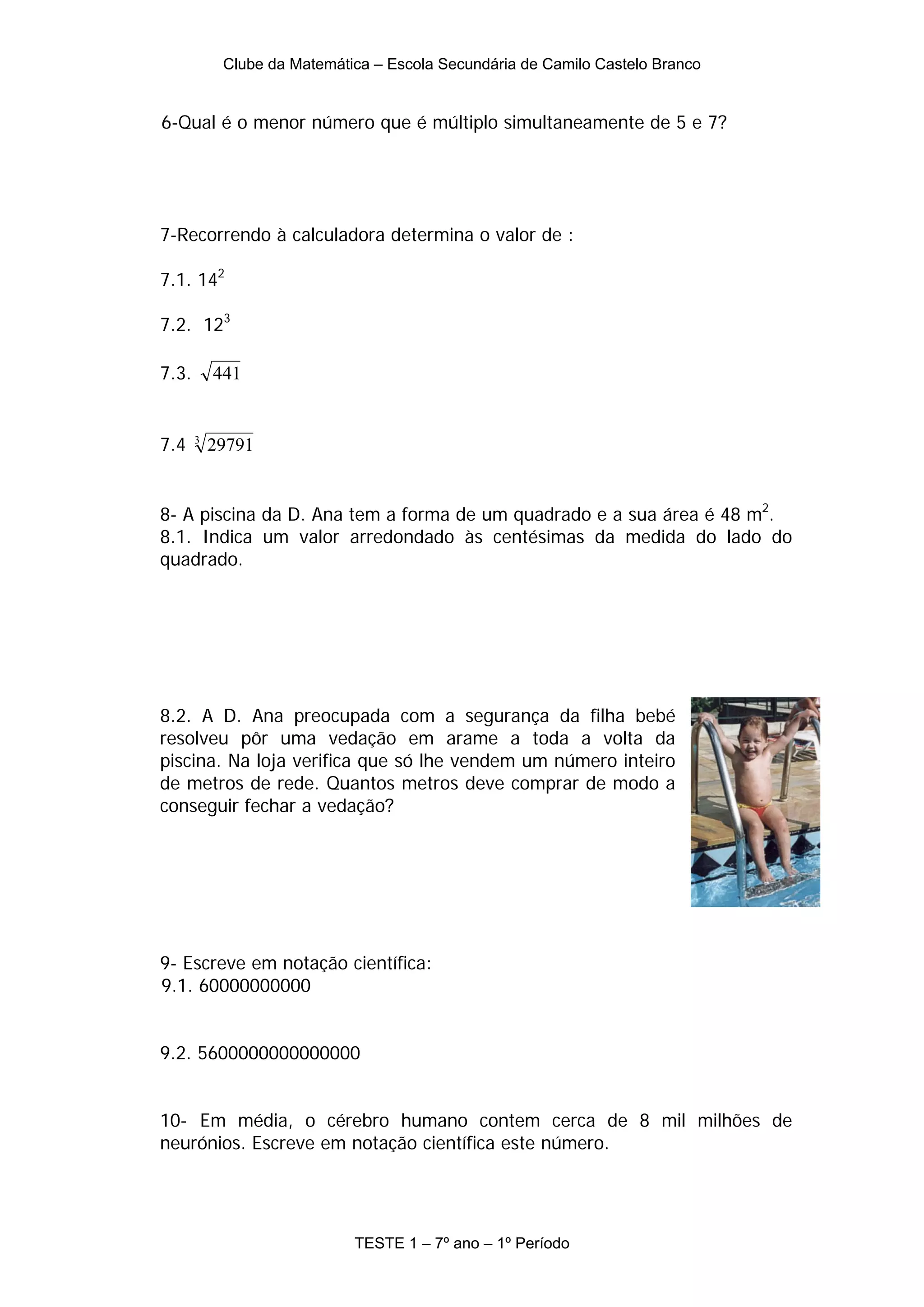 Clube da Matemática – Escola Secundária de Camilo Castelo Branco

6-Qual é o menor número que é múltiplo simultaneamente de 5 e 7?

7-Recorrendo à calculadora determina o valor de :

7.1. $14^2$

7.2. $12^3$

7.3. $\sqrt{441}$

7.4 $\sqrt[3]{29791}$

8- A piscina da D. Ana tem a forma de um quadrado e a sua área é 48 $m^2$.
8.1. Indica um valor arredondado às centésimas da medida do lado do quadrado.

8.2. A D. Ana preocupada com a segurança da filha bebé resolveu pôr uma vedação em arame a toda a volta da piscina. Na loja verifica que só lhe vendem um número inteiro de metros de rede. Quantos metros deve comprar de modo a conseguir fechar a vedação?

9- Escreve em notação científica:
9.1. 60000000000

9.2. 5600000000000000

10- Em média, o cérebro humano contem cerca de 8 mil milhões de neurónios. Escreve em notação científica este número.

TESTE 1 – 7º ano – 1º Período